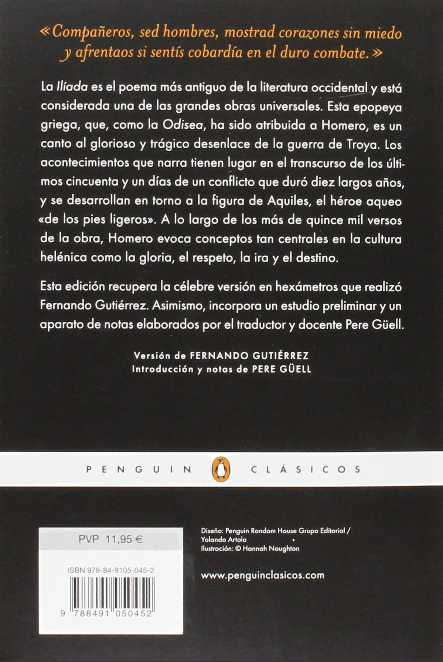 «Compañeros, sed hombres, mostrad corazones sin miedo y afrentaos si sentís cobardía en el duro combate.»

La Ilíada es el poema más antiguo de la literatura occidental y está considerada una de las grandes obras universales. Esta epopeya griega, que, como la Odisea, ha sido atribuida a Homero, es un canto al glorioso y trágico desenlace de la guerra de Troya. Los acontecimientos que narra tienen lugar en el transcurso de los últimos cincuenta y un días de un conflicto que duró diez largos años, y se desarrollan en torno a la figura de Aquiles, el héroe aqueo «de los pies ligeros». A lo largo de los más de quince mil versos de la obra, Homero evoca conceptos tan centrales en la cultura helénica como la gloria, el respeto, la ira y el destino.

Esta edición recupera la célebre versión en hexámetros que realizó Fernando Gutiérrez. Asimismo, incorpora un estudio preliminar y un aparato de notas elaborados por el traductor y docente Pere Güell.

Versión de FERNANDO GUTIÉRREZ
Introducción y notas de PERE GÜELL

PENGUIN CLÁSICOS

PVP 11,95 €

ISBN 978-84-9105-045-2

9 788491 050452

Diseño: Penguin Random House Grupo Editorial / Yolanda Artola
Ilustración: © Hannah Naughton

www.penguinclasicos.com